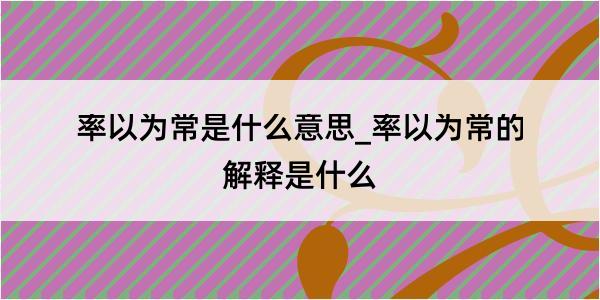 率以为常是什么意思_率以为常的解释是什么